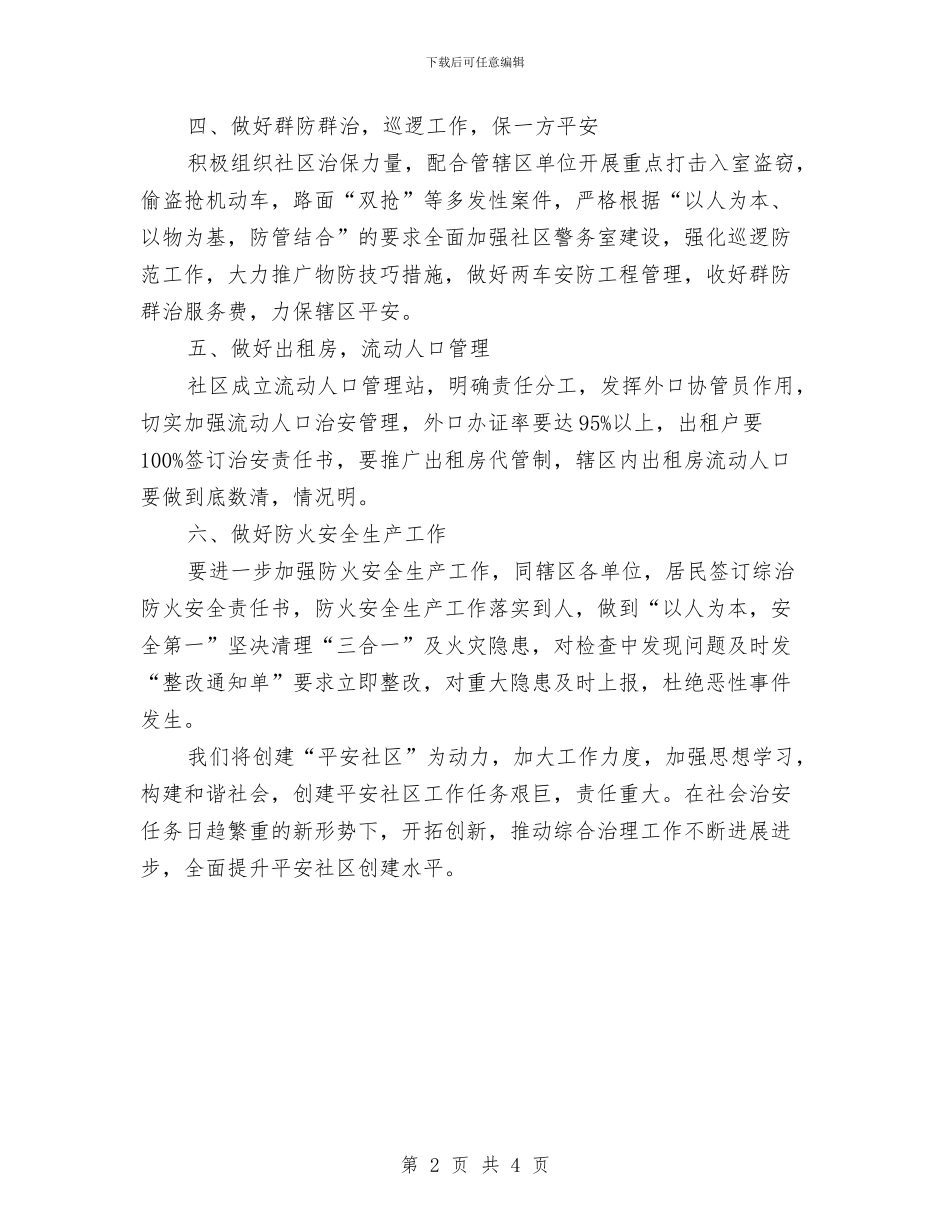 下载后可任意编辑

四、做好群防群治，巡逻工作，保一方平安

积极组织社区治保力量，配合管辖区单位开展重点打击入室盗窃，偷盗抢机动车，路面“双抢”等多发性案件，严格根据“以人为本、以物为基，防管结合”的要求全面加强社区警务室建设，强化巡逻防范工作，大力推广物防技巧措施，做好两车安防工程管理，收好群防群治服务费，力保辖区平安。

五、做好出租房，流动人口管理

社区成立流动人口管理站，明确责任分工，发挥外口协管员作用，切实加强流动人口治安管理，外口办证率要达95%以上，出租户要100%签订治安责任书，要推广出租房代管制，辖区内出租房流动人口要做到底数清，情况明。

六、做好防火安全生产工作

要进一步加强防火安全生产工作，同辖区各单位，居民签订综治防火安全责任书，防火安全生产工作落实到人，做到“以人为本，安全第一”坚决清理“三合一”及火灾隐患，对检查中发现问题及时发“整改通知单”要求立即整改，对重大隐患及时上报，杜绝恶性事件发生。

我们将创建“平安社区”为动力，加大工作力度，加强思想学习，构建和谐社会，创建平安社区工作任务艰巨，责任重大。在社会治安任务日趋繁重的新形势下，开拓创新，推动综合治理工作不断进展进步，全面提升平安社区创建水平。

第 2 页 共 4 页